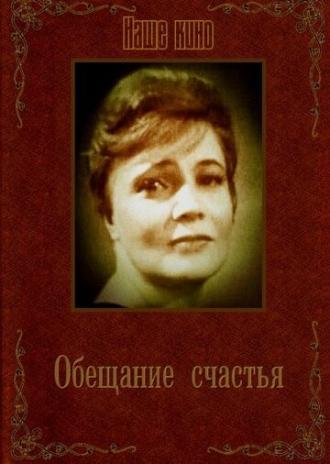 Наше кино

Обещание счастья